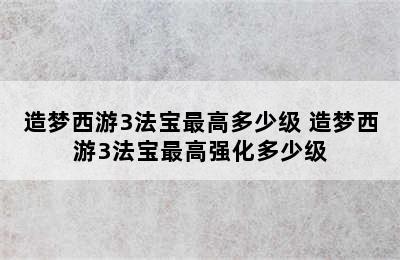 造梦西游3法宝最高多少级 造梦西游3法宝最高强化多少级